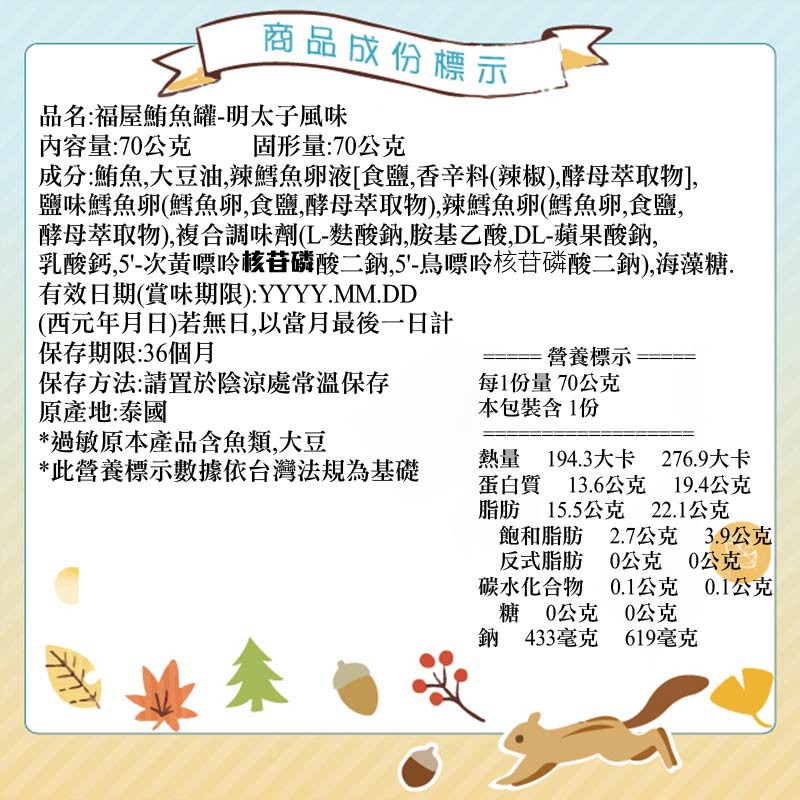 商品成份標示

品名:福屋鮪魚罐-明太子風味
內容量:70公克　固形量:70公克
成分:鮪魚,大豆油,辣鱈魚卵液[食鹽,香辛料(辣椒),酵母萃取物],鹽味鱈魚卵(鱈魚卵,食鹽,酵母萃取物),辣鱈魚卵(鱈魚卵,食鹽,酵母萃取物),複合調味劑(L-麩酸鈉,胺基乙酸,DL-蘋果酸鈉,乳酸鈣,5'-次黃嘌呤核苷磷酸二鈉,5'-鳥嘌呤核苷磷酸二鈉),海藻糖.
有效日期(賞味期限):YYYY.MM.DD
(西元年月日)若無日,以當月最後一日計
保存期限:36個月
保存方法:請置於陰涼處常溫保存
原產地:泰國
*過敏原本產品含魚類,大豆
*此營養標示數據依台灣法規為基礎

===== 營養標示 =====
每1份量 70公克
本包裝含 1份
==================
熱量　194.3大卡　276.9大卡
蛋白質　13.6公克　19.4公克
脂肪　15.5公克　22.1公克
飽和脂肪　2.7公克　3.9公克
反式脂肪　0公克　0公克
碳水化合物　0.1公克　0.1公克
糖　0公克　0公克
鈉　433毫克　619毫克